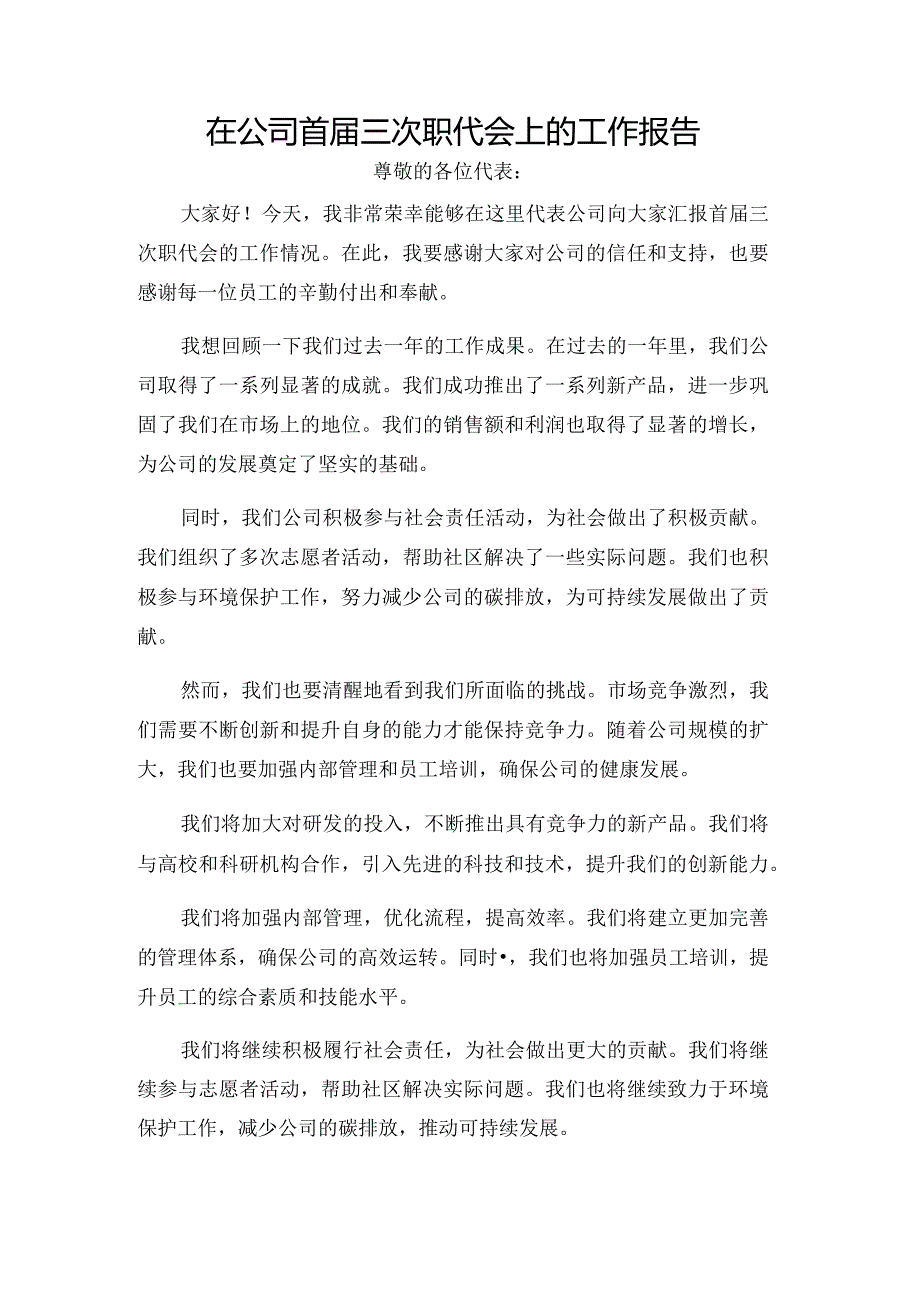 在公司首届三次职代会上的工作报告

尊敬的各位代表：

大家好！今天，我非常荣幸能够在这里代表公司向大家汇报首届三次职代会的工作情况。在此，我要感谢大家对公司的信任和支持，也要感谢每一位员工的辛勤付出和奉献。

我想回顾一下我们过去一年的工作成果。在过去的一年里，我们公司取得了一系列显著的成就。我们成功推出了一系列新产品，进一步巩固了我们在市场上的地位。我们的销售额和利润也取得了显著的增长，为公司的发展奠定了坚实的基础。

同时，我们公司积极参与社会责任活动，为社会做出了积极贡献。我们组织了多次志愿者活动，帮助社区解决了一些实际问题。我们也积极参与环境保护工作，努力减少公司的碳排放，为可持续发展做出了贡献。

然而，我们也要清醒地看到我们所面临的挑战。市场竞争激烈，我们需要不断创新和提升自身的能力才能保持竞争力。随着公司规模的扩大，我们也要加强内部管理和员工培训，确保公司的健康发展。

我们将加大对研发的投入，不断推出具有竞争力的新产品。我们将与高校和科研机构合作，引入先进的科技和技术，提升我们的创新能力。

我们将加强内部管理，优化流程，提高效率。我们将建立更加完善的管理体系，确保公司的高效运转。同时•，我们也将加强员工培训，提升员工的综合素质和技能水平。

我们将继续积极履行社会责任，为社会做出更大的贡献。我们将继续参与志愿者活动，帮助社区解决实际问题。我们也将继续致力于环境保护工作，减少公司的碳排放，推动可持续发展。